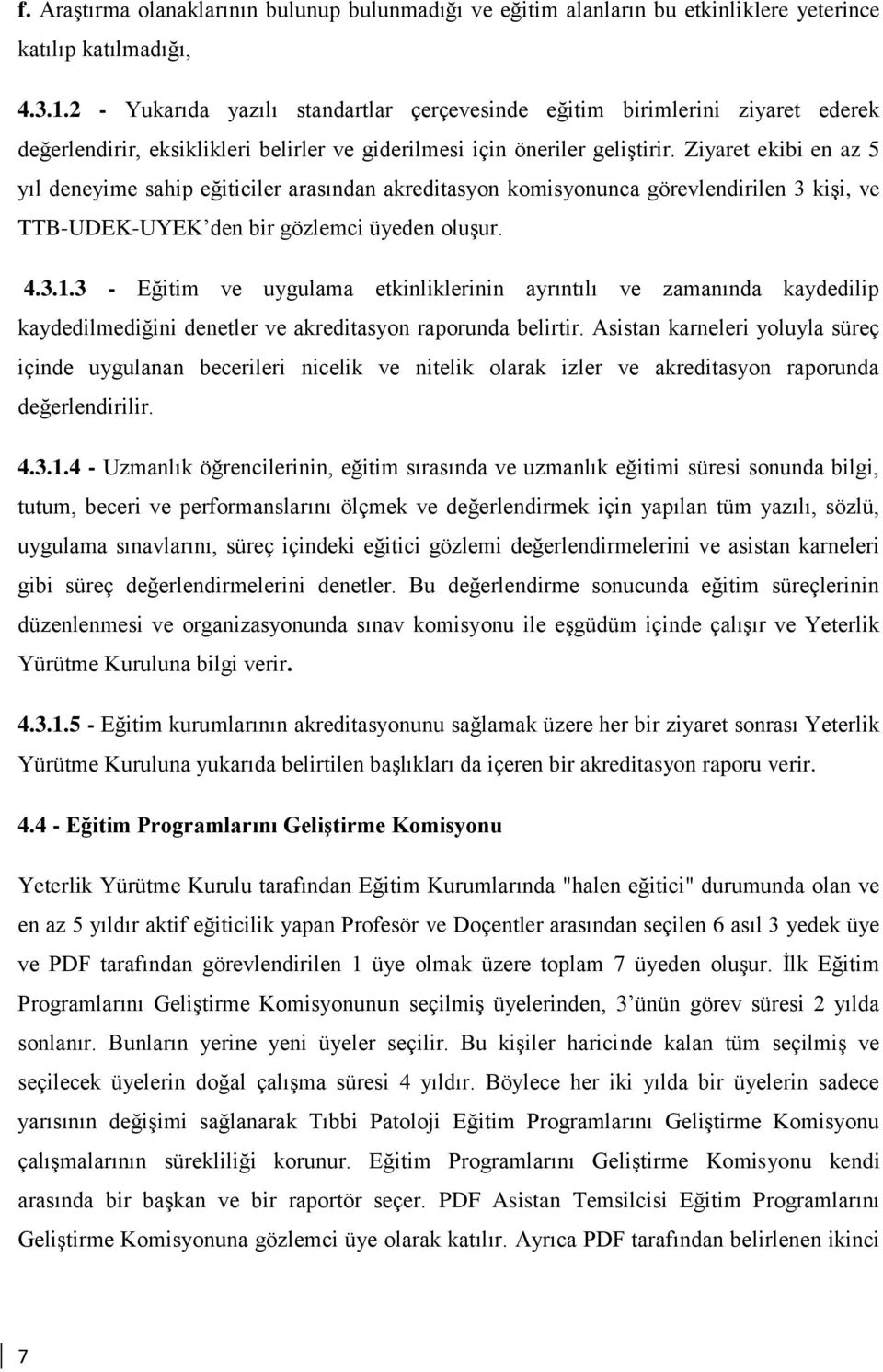 f. Araştırma olanaklarının bulunup bulunmadığı ve eğitim alanların bu etkinliklere yeterince katılıp katılmadığı,

4.3.1.2 - Yukarıda yazılı standartlar çerçevesinde eğitim birimlerini ziyaret ederek değerlendirir, eksiklikleri belirler ve giderilmesi için öneriler geliştirir. Ziyaret ekibi en az 5 yıl deneyime sahip eğiticiler arasından akreditasyon komisyonunca görevlendirilen 3 kişi, ve TTB-UDEK-UYEK'den bir gözlemci üyeden oluşur.

4.3.1.3 - Eğitim ve uygulama etkinliklerinin ayrıntılı ve zamanında kaydedilip kaydedilmediğini denetler ve akreditasyon raporunda belirtir. Asistan karneleri yoluyla süreç içinde uygulanan becerileri nicelik ve nitelik olarak izler ve akreditasyon raporunda değerlendirilir.

4.3.1.4 - Uzmanlık öğrencilerinin, eğitim sırasında ve uzmanlık eğitimi süresi sonunda bilgi, tutum, beceri ve performanslarını ölçmek ve değerlendirmek için yapılan tüm yazılı, sözlü, uygulama sınavlarını, süreç içindeki eğitici gözlemi değerlendirmelerini ve asistan karneleri gibi süreç değerlendirmelerini denetler. Bu değerlendirme sonucunda eğitim süreçlerinin düzenlenmesi ve organizasyonunda sınav komisyonu ile eşgüdüm içinde çalışır ve Yeterlik Yürütme Kuruluna bilgi verir.

4.3.1.5 - Eğitim kurumlarının akreditasyonunu sağlamak üzere her bir ziyaret sonrası Yeterlik Yürütme Kuruluna yukarıda belirtilen başlıkları da içeren bir akreditasyon raporu verir.

4.4 - Eğitim Programlarını Geliştirme Komisyonu

Yeterlik Yürütme Kurulu tarafından Eğitim Kurumlarında "halen eğitici" durumunda olan ve en az 5 yıldır aktif eğiticilik yapan Profesör ve Doçentler arasından seçilen 6 asıl 3 yedek üye ve PDF tarafından görevlendirilen 1 üye olmak üzere toplam 7 üyeden oluşur. İlk Eğitim Programlarını Geliştirme Komisyonunun seçilmiş üyelerinden, 3'ünün görev süresi 2 yılda sonlanır. Bunların yerine yeni üyeler seçilir. Bu kişiler haricinde kalan tüm seçilmiş ve seçilecek üyelerin doğal çalışma süresi 4 yıldır. Böylece her iki yılda bir üyelerin sadece yarısının değişimi sağlanarak Tıbbi Patoloji Eğitim Programlarını Geliştirme Komisyonu çalışmalarının sürekliliği korunur. Eğitim Programlarını Geliştirme Komisyonu kendi arasında bir başkan ve bir raportör seçer. PDF Asistan Temsilcisi Eğitim Programlarını Geliştirme Komisyonuna gözlemci üye olarak katılır. Ayrıca PDF tarafından belirlenen ikinci

7